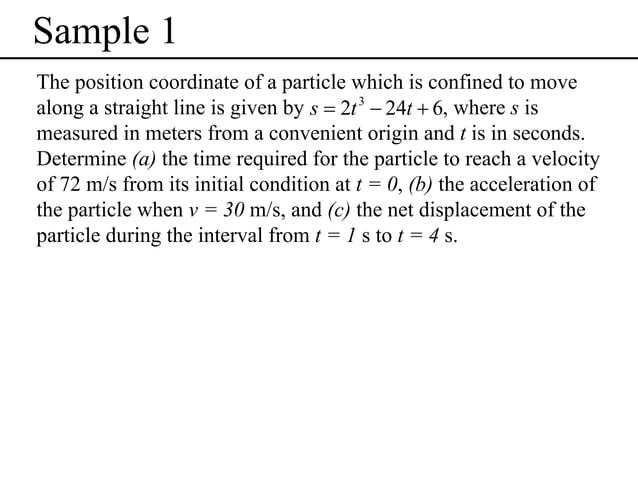 Sample 1

The position coordinate of a particle which is confined to move along a straight line is given by $s = 2t^3 - 24t + 6$, where $s$ is measured in meters from a convenient origin and $t$ is in seconds. Determine (a) the time required for the particle to reach a velocity of 72 m/s from its initial condition at $t = 0$, (b) the acceleration of the particle when $v = 30$ m/s, and (c) the net displacement of the particle during the interval from $t = 1$ s to $t = 4$ s.